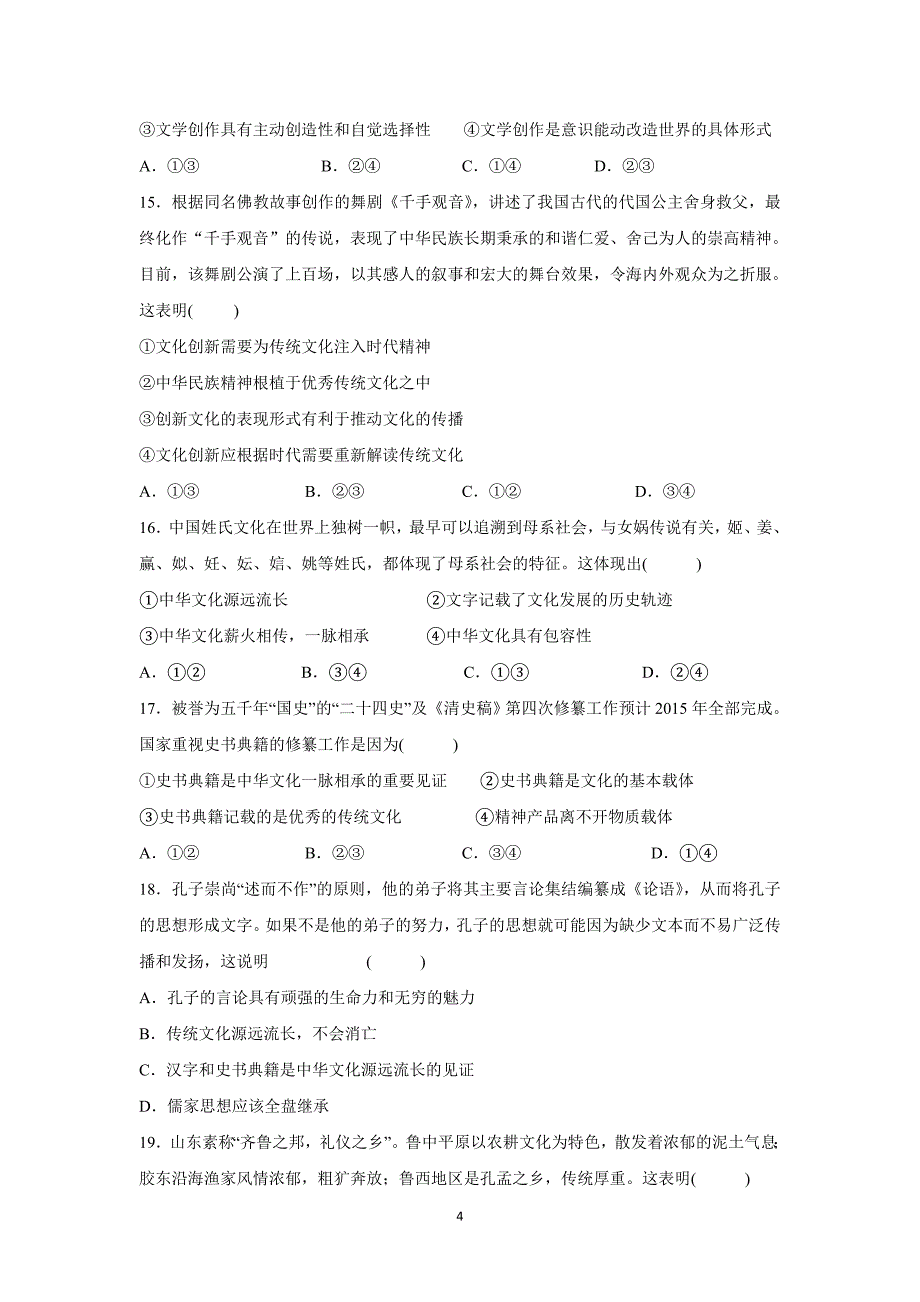 ③文学创作具有主动创造性和自觉选择性　　④文学创作是意识能动改造世界的具体形式

A．①③　　B．②④　　C．①④　　D．②③

15．根据同名佛教故事创作的舞剧《千手观音》，讲述了我国古代的代国公主舍身救父，最终化作“千手观音”的传说，表现了中华民族长期秉承的和谐仁爱、舍己为人的崇高精神。目前，该舞剧公演了上百场，以其感人的叙事和宏大的舞台效果，令海内外观众为之折服。这表明(　　)

①文化创新需要为传统文化注入时代精神

②中华民族精神根植于优秀传统文化之中

③创新文化的表现形式有利于推动文化的传播

④文化创新应根据时代需要重新解读传统文化

A．①③　　B．②③　　C．①②　　D．③④

16．中国姓氏文化在世界上独树一帜，最早可以追溯到母系社会，与女娲传说有关，姬、姜、嬴、姒、妊、妘、姞、姚等姓氏，都体现了母系社会的特征。这体现出(　　)

①中华文化源远流长　　②文字记载了文化发展的历史轨迹

③中华文化薪火相传，一脉相承　　④中华文化具有包容性

A．①②　　B．③④　　C．①③　　D．②④

17．被誉为五千年“国史”的“二十四史”及《清史稿》第四次修纂工作预计 2015 年全部完成。国家重视史书典籍的修纂工作是因为(　　)

①史书典籍是中华文化一脉相承的重要见证　②史书典籍是文化的基本载体

③史书典籍记载的是优秀的传统文化　　④精神产品离不开物质载体

A．①②　　B．②③　　C．③④　　D．①④

18．孔子崇尚“述而不作”的原则，他的弟子将其主要言论集结编纂成《论语》，从而将孔子的思想形成文字。如果不是他的弟子的努力，孔子的思想就可能因为缺少文本而不易广泛传播和发扬，这说明　　(　　)

A．孔子的言论具有顽强的生命力和无穷的魅力

B．传统文化源远流长，不会消亡

C．汉字和史书典籍是中华文化源远流长的见证

D．儒家思想应该全盘继承

19．山东素称“齐鲁之邦，礼仪之乡”。鲁中平原以农耕文化为特色，散发着浓郁的泥土气息；胶东沿海渔家风情浓郁，粗犷奔放；鲁西地区是孔孟之乡，传统厚重。这表明(　　)

4